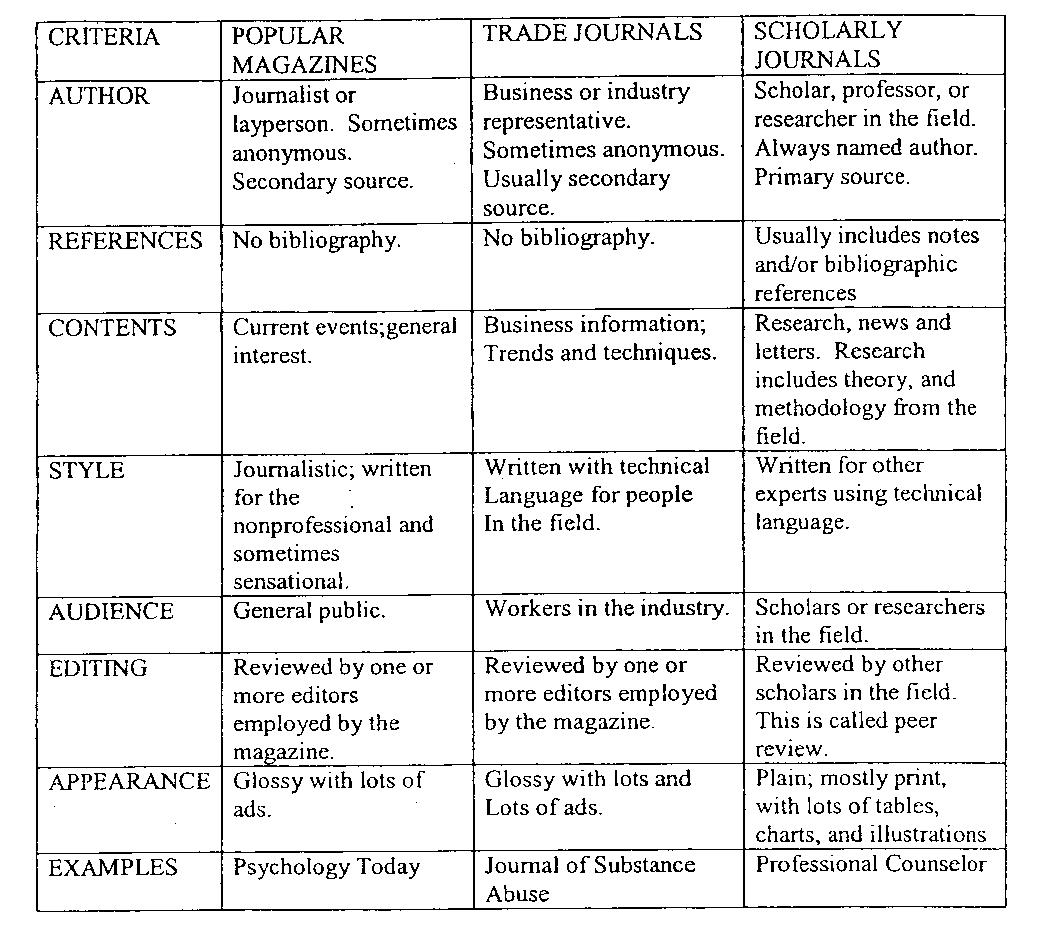 | CRITERIA | POPULAR MAGAZINES | TRADE JOURNALS | SCHOLARLY JOURNALS |
|---|---|---|---|
| AUTHOR | Journalist or layperson. Sometimes anonymous. Secondary source. | Business or industry representative. Sometimes anonymous. Usually secondary source. | Scholar, professor, or researcher in the field. Always named author. Primary source. |
| REFERENCES | No bibliography. | No bibliography. | Usually includes notes and/or bibliographic references |
| CONTENTS | Current events;general interest. | Business information; Trends and techniques. | Research, news and letters. Research includes theory, and methodology from the field. |
| STYLE | Journalistic; written for the nonprofessional and sometimes sensational. | Written with technical Language for people In the field. | Written for other experts using technical language. |
| AUDIENCE | General public. | Workers in the industry. | Scholars or researchers in the field. |
| EDITING | Reviewed by one or more editors employed by the magazine. | Reviewed by one or more editors employed by the magazine. | Reviewed by other scholars in the field. This is called peer review. |
| APPEARANCE | Glossy with lots of ads. | Glossy with lots and Lots of ads. | Plain; mostly print, with lots of tables, charts, and illustrations |
| EXAMPLES | Psychology Today | Journal of Substance Abuse | Professional Counselor |